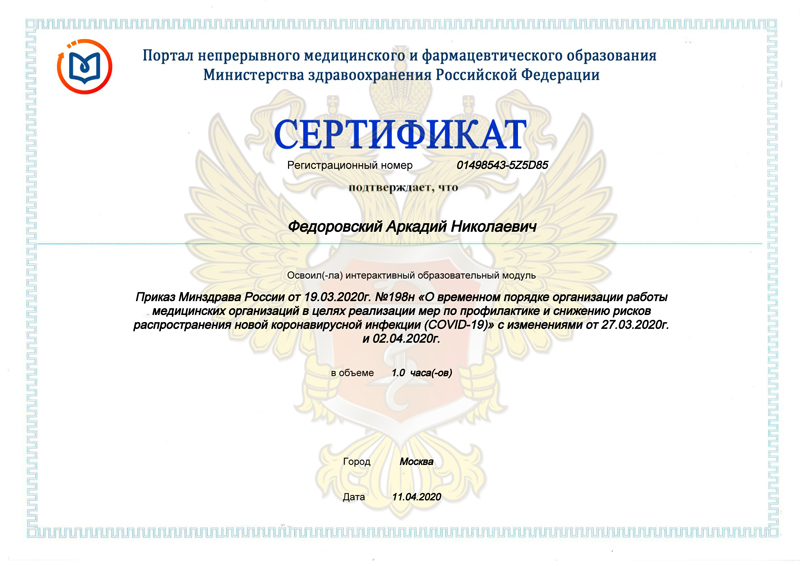 Портал непрерывного медицинского и фармацевтического образования
Министерства здравоохранения Российской Федерации

СЕРТИФИКАТ

Регистрационный номер 01498543-5Z5D85

подтверждает, что

Федоровский Аркадий Николаевич

Освоил(-ла) интерактивный образовательный модуль

Приказ Минздрава России от 19.03.2020г. №198н «О временном порядке организации работы медицинских организаций в целях реализации мер по профилактике и снижению рисков распространения новой коронавирусной инфекции (COVID-19)» с изменениями от 27.03.2020г. и 02.04.2020г.

в объеме 1.0 часа(-ов)

Город Москва

Дата 11.04.2020